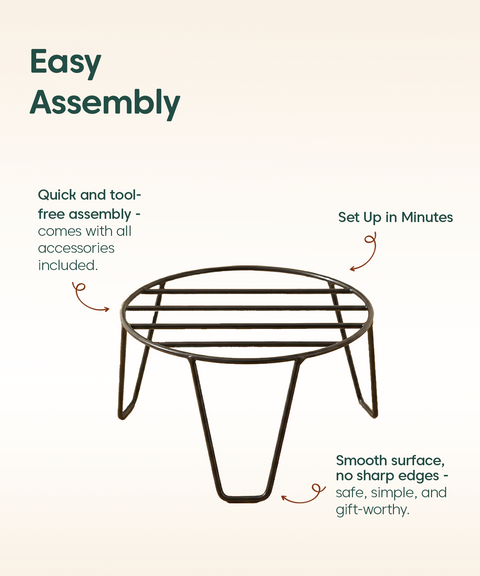 Easy Assembly

Quick and tool-free assembly - comes with all accessories included.

Set Up in Minutes

Smooth surface, no sharp edges - safe, simple, and gift-worthy.